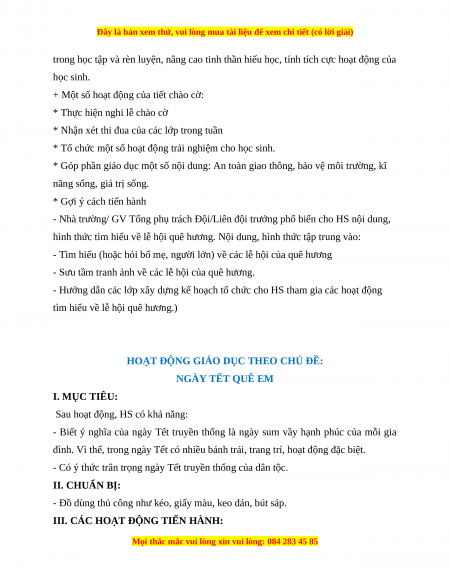 Đây là bản xem thử, vui lòng mua tài liệu để xem chi tiết (có lời giải)

trong học tập và rèn luyện, nâng cao tinh thần hiếu học, tính tích cực hoạt động của học sinh.

+ Một số hoạt động của tiết chào cờ:

* Thực hiện nghi lễ chào cờ

* Nhận xét thi đua của các lớp trong tuần

* Tổ chức một số hoạt động trải nghiệm cho học sinh.

* Góp phần giáo dục một số nội dung: An toàn giao thông, bảo vệ môi trường, kĩ năng sống, giá trị sống.

* Gợi ý cách tiến hành

- Nhà trường/ GV Tổng phụ trách Đội/Liên đội trưởng phổ biến cho HS nội dung, hình thức tìm hiểu về lễ hội quê hương. Nội dung, hình thức tập trung vào:

- Tìm hiểu (hoặc hỏi bố mẹ, người lớn) về các lễ hội của quê hương

- Sưu tầm tranh ảnh về các lễ hội của quê hương.

- Hướng dẫn các lớp xây dựng kế hoạch tổ chức cho HS tham gia các hoạt động tìm hiểu về lễ hội quê hương.)

HOẠT ĐỘNG GIÁO DỤC THEO CHỦ ĐỀ:
NGÀY TẾT QUÊ EM

I. MỤC TIÊU:

Sau hoạt động, HS có khả năng:

- Biết ý nghĩa của ngày Tết truyền thống là ngày sum vầy hạnh phúc của mỗi gia đình. Vì thế, trong ngày Tết có nhiều bánh trái, trang trí, hoạt động đặc biệt.

- Có ý thức trân trọng ngày Tết truyền thống của dân tộc.

II. CHUẨN BỊ:

- Đồ dùng thủ công như kéo, giấy màu, keo dán, bút sáp.

III. CÁC HOẠT ĐỘNG TIẾN HÀNH:

Mọi thắc mắc vui lòng xin vui lòng: 084 283 45 85